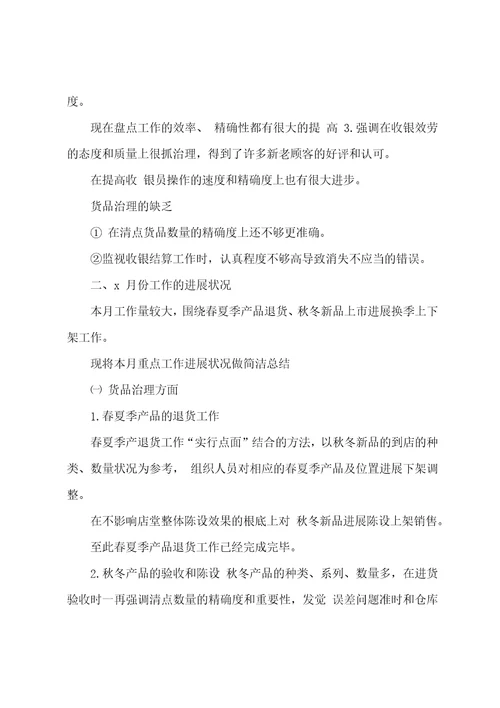 度。

现在盘点工作的效率、 精确性都有很大的提 高 3.强调在收银效劳的态度和质量上很抓治理，得到了许多新老顾客的好评和认可。

在提高收 银员操作的速度和精确度上也有很大进步。

货品治理的缺乏

① 在清点货品数量的精确度上还不够更准确。

②监视收银结算工作时，认真程度不够高导致消失不应当的错误。

二、x 月份工作的进展状况

本月工作量较大，围绕春夏季产品退货、秋冬新品上市进展换季上下架工作。

现将本月重点工作进展状况做简洁总结

㈠ 货品治理方面

1.春夏季产品的退货工作

春夏季产退货工作“实行点面”结合的方法，以秋冬新品的到店的种类、数量状况为参考， 组织人员对相应的春夏季产品及位置进展下架调整。

在不影响店堂整体陈设效果的根底上对 秋冬新品进展陈设上架销售。

至此春夏季产品退货工作已经完成完毕。

2.秋冬产品的验收和陈设 秋冬产品的种类、系列、数量多，在进货验收时一再强调清点数量的精确度和重要性，发觉 误差问题准时和仓库